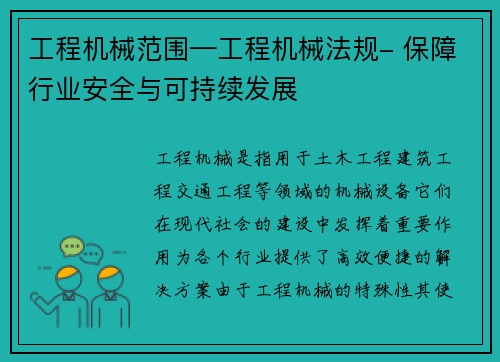 工程机械范围—工程机械法规- 保障行业安全与可持续发展

工程机械是指用于土木工程建筑工程交通工程等领域的机械设备它们在现代社会的建设中发挥着重要作用为各个行业提供了高效便捷的解决方案由于工程机械的特殊性其使